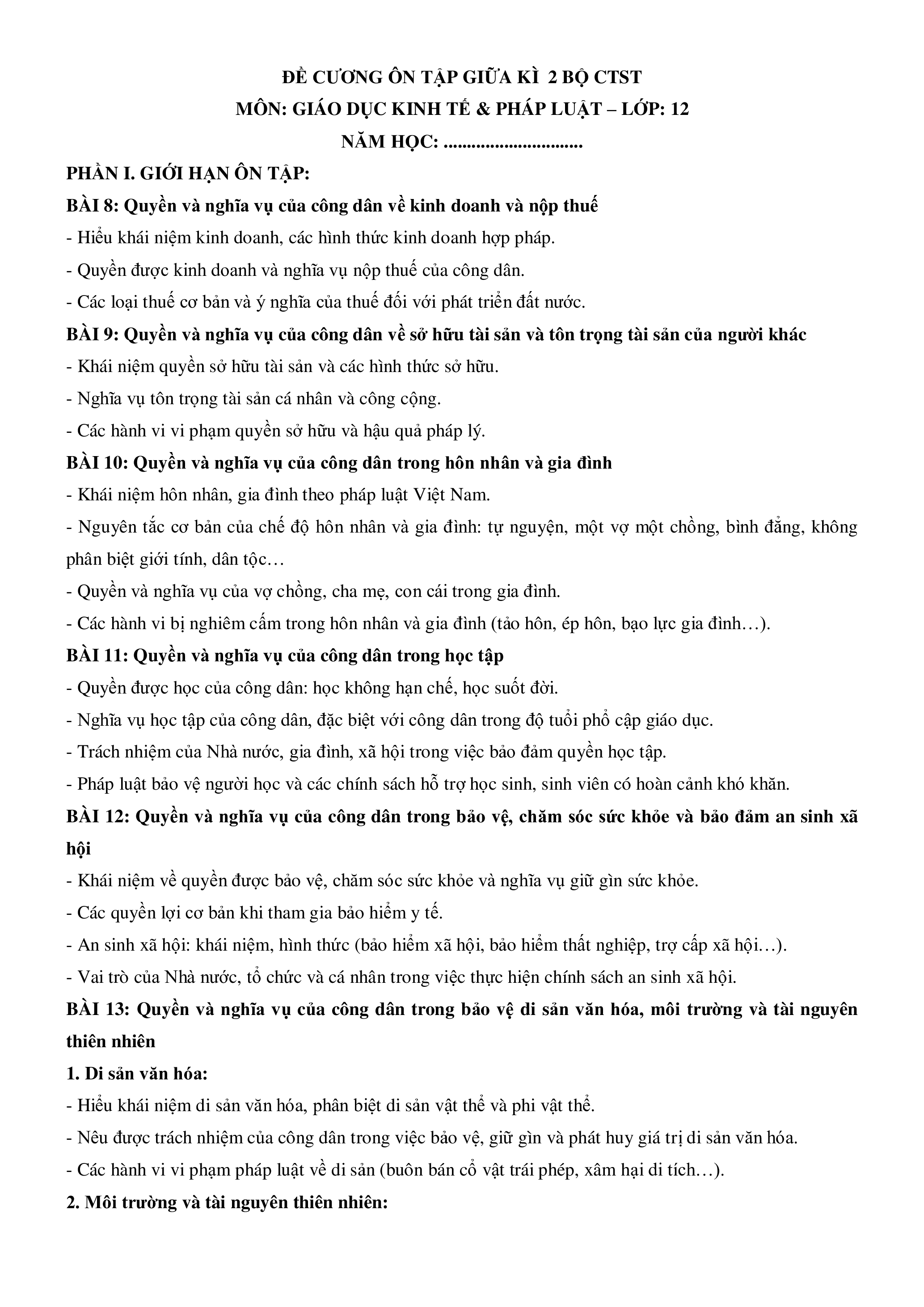 ĐỀ CƯƠNG ÔN TẬP GIỮA KÌ 2 BỘ CTST
MÔN: GIÁO DỤC KINH TẾ & PHÁP LUẬT – LỚP: 12
NĂM HỌC: ____

PHẦN I. GIỚI HẠN ÔN TẬP:

BÀI 8: Quyền và nghĩa vụ của công dân về kinh doanh và nộp thuế

- Hiểu khái niệm kinh doanh, các hình thức kinh doanh hợp pháp.
- Quyền được kinh doanh và nghĩa vụ nộp thuế của công dân.
- Các loại thuế cơ bản và ý nghĩa của thuế đối với phát triển đất nước.

BÀI 9: Quyền và nghĩa vụ của công dân về sở hữu tài sản và tôn trọng tài sản của người khác

- Khái niệm quyền sở hữu tài sản và các hình thức sở hữu.
- Nghĩa vụ tôn trọng tài sản cá nhân và công cộng.
- Các hành vi vi phạm quyền sở hữu và hậu quả pháp lý.

BÀI 10: Quyền và nghĩa vụ của công dân trong hôn nhân và gia đình

- Khái niệm hôn nhân, gia đình theo pháp luật Việt Nam.
- Nguyên tắc cơ bản của chế độ hôn nhân và gia đình: tự nguyện, một vợ một chồng, bình đẳng, không phân biệt giới tính, dân tộc…
- Quyền và nghĩa vụ của vợ chồng, cha mẹ, con cái trong gia đình.
- Các hành vi bị nghiêm cấm trong hôn nhân và gia đình (tảo hôn, ép hôn, bạo lực gia đình…).

BÀI 11: Quyền và nghĩa vụ của công dân trong học tập

- Quyền được học của công dân: học không hạn chế, học suốt đời.
- Nghĩa vụ học tập của công dân, đặc biệt với công dân trong độ tuổi phổ cập giáo dục.
- Trách nhiệm của Nhà nước, gia đình, xã hội trong việc bảo đảm quyền học tập.
- Pháp luật bảo vệ người học và các chính sách hỗ trợ học sinh, sinh viên có hoàn cảnh khó khăn.

BÀI 12: Quyền và nghĩa vụ của công dân trong bảo vệ, chăm sóc sức khỏe và bảo đảm an sinh xã hội

- Khái niệm về quyền được bảo vệ, chăm sóc sức khỏe và nghĩa vụ giữ gìn sức khỏe.
- Các quyền lợi cơ bản khi tham gia bảo hiểm y tế.
- An sinh xã hội: khái niệm, hình thức (bảo hiểm xã hội, bảo hiểm thất nghiệp, trợ cấp xã hội…).
- Vai trò của Nhà nước, tổ chức và cá nhân trong việc thực hiện chính sách an sinh xã hội.

BÀI 13: Quyền và nghĩa vụ của công dân trong bảo vệ di sản văn hóa, môi trường và tài nguyên thiên nhiên

1. Di sản văn hóa:

- Hiểu khái niệm di sản văn hóa, phân biệt di sản vật thể và phi vật thể.
- Nêu được trách nhiệm của công dân trong việc bảo vệ, giữ gìn và phát huy giá trị di sản văn hóa.
- Các hành vi vi phạm pháp luật về di sản (buôn bán cổ vật trái phép, xâm hại di tích…).

2. Môi trường và tài nguyên thiên nhiên: